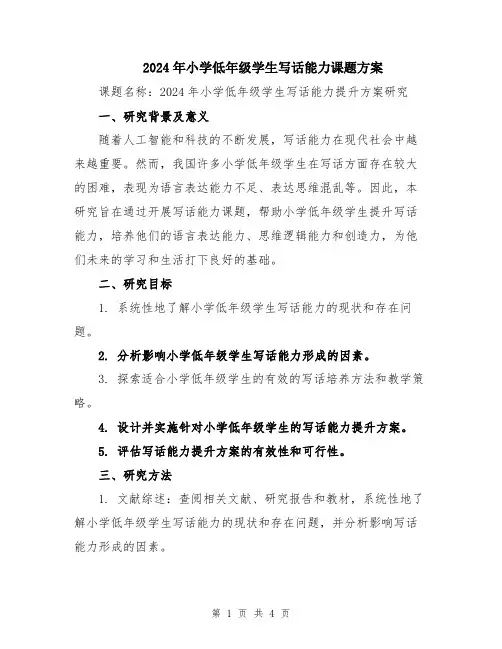 2024年小学低年级学生写话能力课题方案

课题名称：2024年小学低年级学生写话能力提升方案研究

一、研究背景及意义

随着人工智能和科技的不断发展，写话能力在现代社会中越来越重要。然而，我国许多小学低年级学生在写话方面存在较大的困难，表现为语言表达能力不足、表达思维混乱等。因此，本研究旨在通过开展写话能力课题，帮助小学低年级学生提升写话能力，培养他们的语言表达能力、思维逻辑能力和创造力，为他们未来的学习和生活打下良好的基础。

二、研究目标

1. 系统性地了解小学低年级学生写话能力的现状和存在问题。

2. 分析影响小学低年级学生写话能力形成的因素。

3. 探索适合小学低年级学生的有效的写话培养方法和教学策略。

4. 设计并实施针对小学低年级学生的写话能力提升方案。

5. 评估写话能力提升方案的有效性和可行性。

三、研究方法

1. 文献综述：查阅相关文献、研究报告和教材，系统性地了解小学低年级学生写话能力的现状和存在问题，并分析影响写话能力形成的因素。

第 1 页 共 4 页